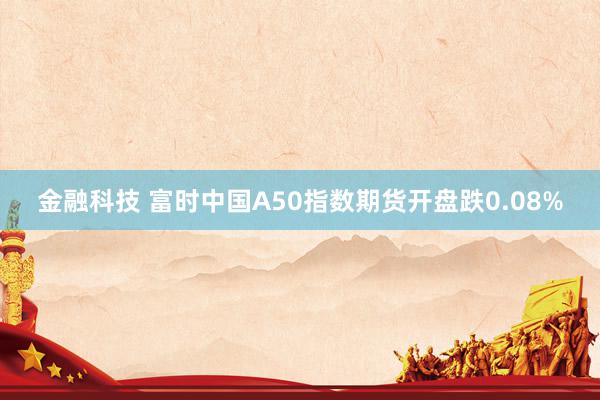 金融科技 富时中国A50指数期货开盘跌0.08%